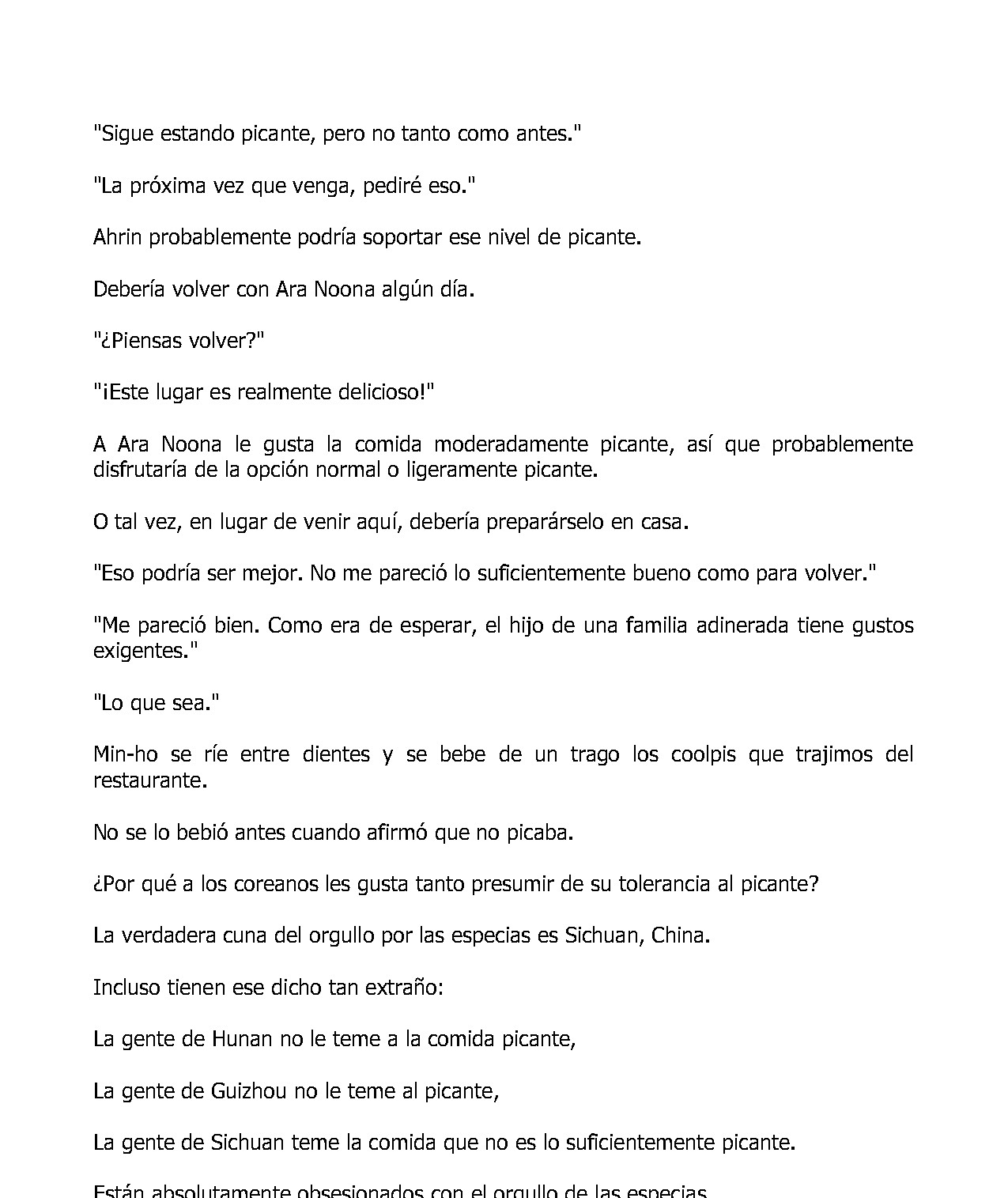 "Sigue estando picante, pero no tanto como antes."

"La próxima vez que venga, pediré eso."

Ahrin probablemente podría soportar ese nivel de picante.

Debería volver con Ara Noona algún día.

"¿Piensas volver?"

"¡Este lugar es realmente delicioso!"

A Ara Noona le gusta la comida moderadamente picante, así que probablemente disfrutaría de la opción normal o ligeramente picante.

O tal vez, en lugar de venir aquí, debería preparárselo en casa.

"Eso podría ser mejor. No me pareció lo suficientemente bueno como para volver."

"Me pareció bien. Como era de esperar, el hijo de una familia adinerada tiene gustos exigentes."

"Lo que sea."

Min-ho se ríe entre dientes y se bebe de un trago los coolpis que trajimos del restaurante.

No se lo bebió antes cuando afirmó que no picaba.

¿Por qué a los coreanos les gusta tanto presumir de su tolerancia al picante?

La verdadera cuna del orgullo por las especias es Sichuan, China.

Incluso tienen ese dicho tan extraño:

La gente de Hunan no le teme a la comida picante,

La gente de Guizhou no le teme al picante,

La gente de Sichuan teme la comida que no es lo suficientemente picante.

Están absolutamente obsesionados con el orgullo de las especias.